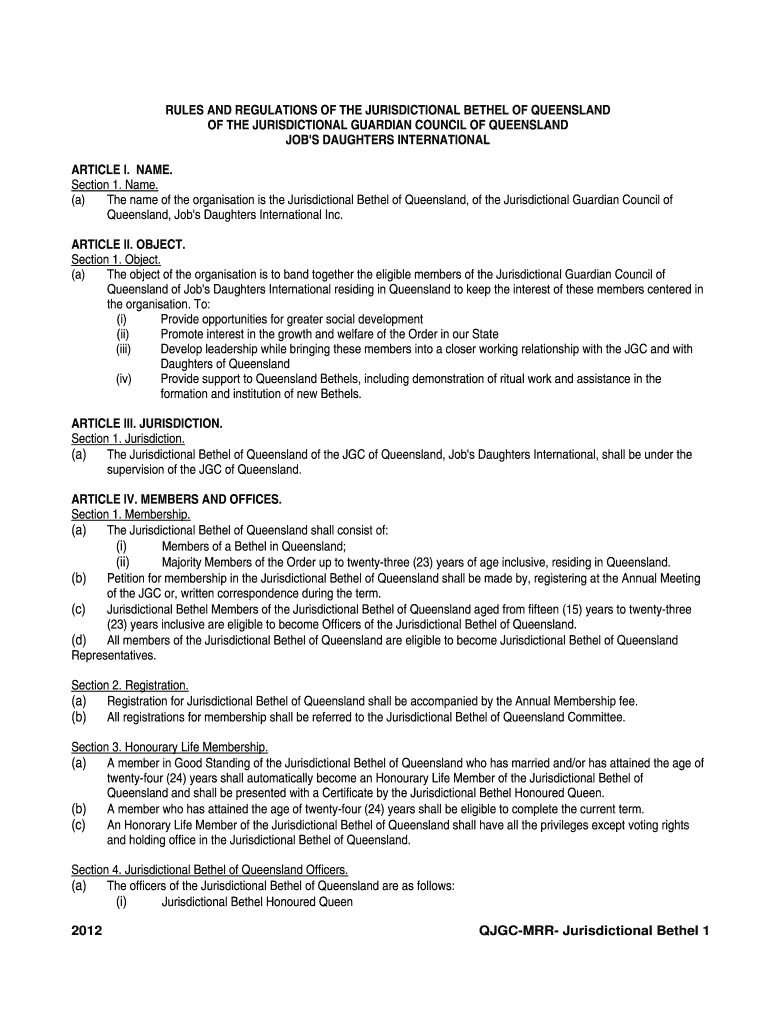 RULES AND REGULATIONS OF THE JURISDICTIONAL BETHEL OF QUEENSLAND
OF THE JURISDICTIONAL GUARDIAN COUNCIL OF QUEENSLAND
JOB'S DAUGHTERS INTERNATIONAL

ARTICLE I. NAME.
Section 1. Name.
(a) The name of the organisation is the Jurisdictional Bethel of Queensland, of the Jurisdictional Guardian Council of Queensland, Job's Daughters International Inc.

ARTICLE II. OBJECT.
Section 1. Object.
(a) The object of the organisation is to band together the eligible members of the Jurisdictional Guardian Council of Queensland of Job's Daughters International residing in Queensland to keep the interest of these members centered in the organisation. To:
(i) Provide opportunities for greater social development
(ii) Promote interest in the growth and welfare of the Order in our State
(iii) Develop leadership while bringing these members into a closer working relationship with the JGC and with Daughters of Queensland
(iv) Provide support to Queensland Bethels, including demonstration of ritual work and assistance in the formation and institution of new Bethels.

ARTICLE III. JURISDICTION.
Section 1. Jurisdiction.
(a) The Jurisdictional Bethel of Queensland of the JGC of Queensland, Job's Daughters International, shall be under the supervision of the JGC of Queensland.

ARTICLE IV. MEMBERS AND OFFICES.
Section 1. Membership.
(a) The Jurisdictional Bethel of Queensland shall consist of:
(i) Members of a Bethel in Queensland;
(ii) Majority Members of the Order up to twenty-three (23) years of age inclusive, residing in Queensland.
(b) Petition for membership in the Jurisdictional Bethel of Queensland shall be made by, registering at the Annual Meeting of the JGC or, written correspondence during the term.
(c) Jurisdictional Bethel Members of the Jurisdictional Bethel of Queensland aged from fifteen (15) years to twenty-three (23) years inclusive are eligible to become Officers of the Jurisdictional Bethel of Queensland.
(d) All members of the Jurisdictional Bethel of Queensland are eligible to become Jurisdictional Bethel of Queensland Representatives.

Section 2. Registration.
(a) Registration for Jurisdictional Bethel of Queensland shall be accompanied by the Annual Membership fee.
(b) All registrations for membership shall be referred to the Jurisdictional Bethel of Queensland Committee.

Section 3. Honourary Life Membership.
(a) A member in Good Standing of the Jurisdictional Bethel of Queensland who has married and/or has attained the age of twenty-four (24) years shall automatically become an Honourary Life Member of the Jurisdictional Bethel of Queensland and shall be presented with a Certificate by the Jurisdictional Bethel Honoured Queen.
(b) A member who has attained the age of twenty-four (24) years shall be eligible to complete the current term.
(c) An Honourary Life Member of the Jurisdictional Bethel of Queensland shall have all the privileges except voting rights and holding office in the Jurisdictional Bethel of Queensland.

Section 4. Jurisdictional Bethel of Queensland Officers.
(a) The officers of the Jurisdictional Bethel of Queensland are as follows:
(i) Jurisdictional Bethel Honoured Queen

2012 QJGC-MRR- Jurisdictional Bethel 1